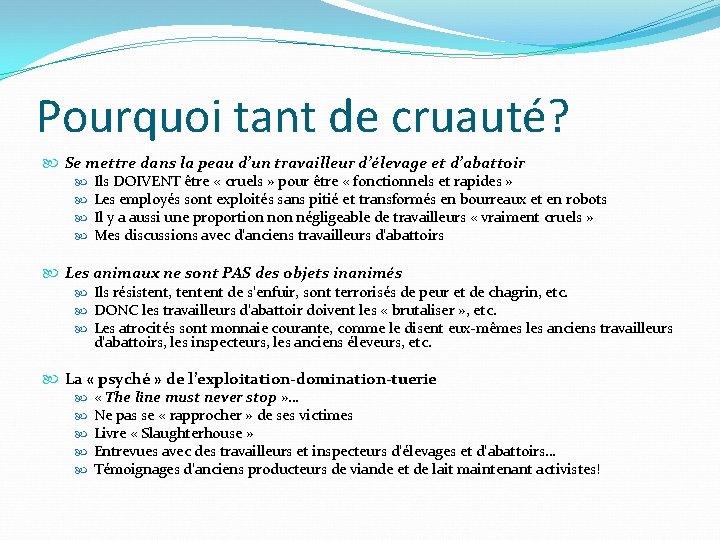 Pourquoi tant de cruauté?

Se mettre dans la peau d'un travailleur d'élevage et d'abattoir
Ils DOIVENT être « cruels » pour être « fonctionnels et rapides »
Les employés sont exploités sans pitié et transformés en bourreaux et en robots
Il y a aussi une proportion non négligeable de travailleurs « vraiment cruels »
Mes discussions avec d'anciens travailleurs d'abattoirs

Les animaux ne sont PAS des objets inanimés
Ils résistent, tentent de s'enfuir, sont terrorisés de peur et de chagrin, etc.
DONC les travailleurs d'abattoir doivent les « brutaliser », etc.
Les atrocités sont monnaie courante, comme le disent eux-mêmes les anciens travailleurs d'abattoirs, les inspecteurs, les anciens éleveurs, etc.

La « psyché » de l'exploitation-domination-tuerie
« The line must never stop »...
Ne pas se « rapprocher » de ses victimes
Livre « Slaughterhouse »
Entrevues avec des travailleurs et inspecteurs d'élevages et d'abattoirs...
Témoignages d'anciens producteurs de viande et de lait maintenant activistes!